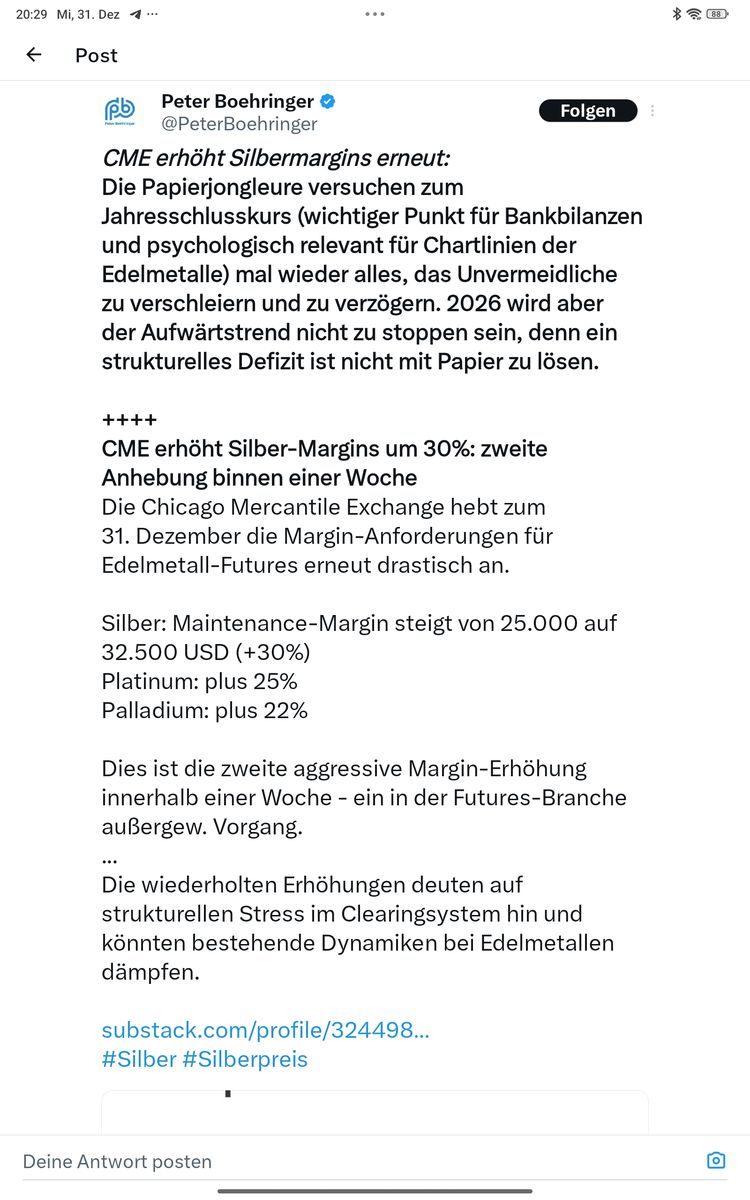 20:29 Mi, 31. Dez

88

Post

Peter Boehringer
@PeterBoehringer

Folgen

CME erhöht Silbermargins erneut:
Die Papierjongleure versuchen zum Jahresschlusskurs (wichtiger Punkt für Bankbilanzen und psychologisch relevant für Chartlinien der Edelmetalle) mal wieder alles, das Unvermeidliche zu verschleiern und zu verzögern. 2026 wird aber der Aufwärtstrend nicht zu stoppen sein, denn ein strukturelles Defizit ist nicht mit Papier zu lösen.

++++
CME erhöht Silber-Margins um 30%: zweite Anhebung binnen einer Woche
Die Chicago Mercantile Exchange hebt zum 31. Dezember die Margin-Anforderungen für Edelmetall-Futures erneut drastisch an.

Silber: Maintenance-Margin steigt von 25.000 auf 32.500 USD (+30%)
Platinum: plus 25%
Palladium: plus 22%

Dies ist die zweite aggressive Margin-Erhöhung innerhalb einer Woche - ein in der Futures-Branche außergew. Vorgang.
...
Die wiederholten Erhöhungen deuten auf strukturellen Stress im Clearingsystem hin und könnten bestehende Dynamiken bei Edelmetallen dämpfen.

substack.com/profile/324498...
#Silber #Silberpreis

Deine Antwort posten